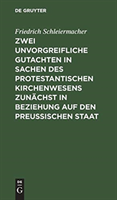 DE GRUYTER

Friedrich Schleiermacher

ZWEI UNVORGREIFLICHE GUTACHTEN IN SACHEN DES PROTESTANTISCHEN KIRCHENWESENS ZUNÄCHST IN BEZIEHUNG AUF DEN PREUSSISCHEN STAAT

DE
G